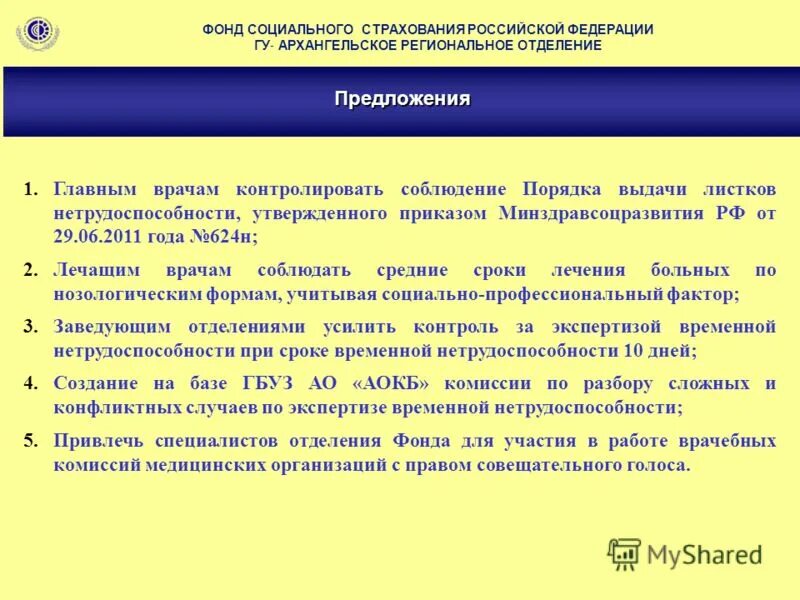 ФОНД СОЦИАЛЬНОГО СТРАХОВАНИЯ РОССИЙСКОЙ ФЕДЕРАЦИИ
ГУ- АРХАНГЕЛЬСКОЕ РЕГИОНАЛЬНОЕ ОТДЕЛЕНИЕ

Предложения

1. Главным врачам контролировать соблюдение Порядка выдачи листков нетрудоспособности, утвержденного приказом Минздравсоцразвития РФ от 29.06.2011 года №624н;

2. Лечащим врачам соблюдать средние сроки лечения больных по нозологическим формам, учитывая социально-профессиональный фактор;

3. Заведующим отделениями усилить контроль за экспертизой временной нетрудоспособности при сроке временной нетрудоспособности 10 дней;

4. Создание на базе ГБУЗ АО «АОКБ» комиссии по разбору сложных и конфликтных случаев по экспертизе временной нетрудоспособности;

5. Привлечь специалистов отделения Фонда для участия в работе врачебных комиссий медицинских организаций с правом совещательного голоса.

MyShared